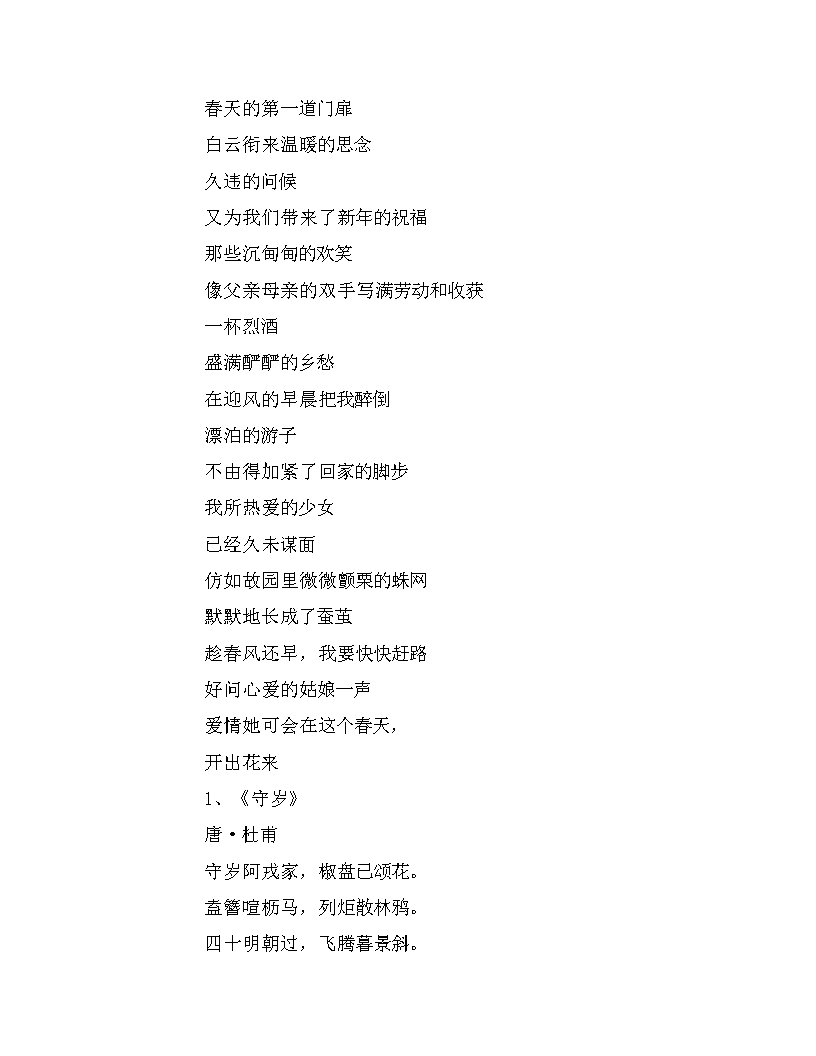 春天的第一道门扉

白云衔来温暖的思念

久违的问候

又为我们带来了新年的祝福

那些沉甸甸的欢笑

像父亲母亲的双手写满劳动和收获

一杯烈酒

盛满酽酽的乡愁

在迎风的早晨把我醉倒

漂泊的游子

不由得加紧了回家的脚步

我所热爱的少女

已经久未谋面

仿如故园里微微颤栗的蛛网

默默地长成了蚕茧

趁春风还早，我要快快赶路

好问心爱的姑娘一声

爱情她可会在这个春天，

开出花来

1、《守岁》

唐·杜甫

守岁阿戎家，椒盘已颂花。

盍簪喧枥马，列炬散林鸦。

四十明朝过，飞腾暮景斜。